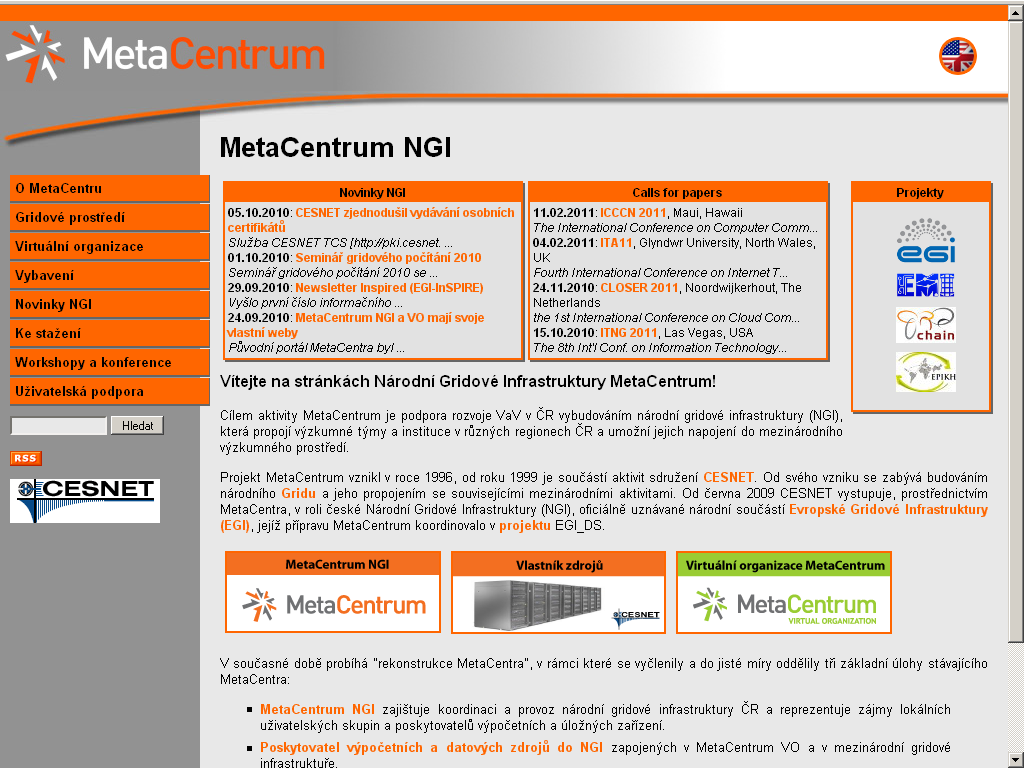 MetaCentrum

O MetaCentru
Gridové prostředí
Virtuální organizace
Vybavení
Novinky NGI
Ke stažení
Workshopy a konference
Uživatelská podpora

Hledat

RSS

CESNET

MetaCentrum NGI

Novinky NGI

05.10.2010: CESNET zjednodušil vydávání osobních certifikátů
Služba CESNET TCS [http://pki.cesnet. ...
01.10.2010: Seminář gridového počítání 2010
Seminář gridového počítání 2010 se ...
29.09.2010: Newsletter Inspired (EGI-InSPIRE)
Vyšlo první číslo informačního ...
24.09.2010: MetaCentrum NGI a VO mají svoje vlastní weby
Původní portál MetaCentra byl ...

Calls for papers

11.02.2011: ICCCN 2011, Maui, Hawaii
The International Conference on Computer Comm...
04.02.2011: ITA11, Glyndwr University, North Wales, UK
Fourth International Conference on Internet T...
24.11.2010: CLOSER 2011, Noordwijkerhout, The Netherlands
the 1st International Conference on Cloud Com...
15.10.2010: ITNG 2011, Las Vegas, USA
The 8th Int'l Conf. on Information Technology...

Projekty

EGI
EMI
chain
EPIKH

Vítejte na stránkách Národní Gridové Infrastruktury MetaCentrum!

Cílem aktivity MetaCentrum je podpora rozvoje VaV v ČR vybudováním národní gridové infrastruktury (NGI), která propojí výzkumné týmy a instituce v různých regionech ČR a umožní jejich napojení do mezinárodního výzkumného prostředí.

Projekt MetaCentrum vznikl v roce 1996, od roku 1999 je součástí aktivit sdružení CESNET. Od svého vzniku se zabývá budováním národního Gridu a jeho propojením se souvisejícími mezinárodními aktivitami. Od června 2009 CESNET vystupuje, prostřednictvím MetaCentra, v roli české Národní Gridové Infrastruktury (NGI), oficiálně uznávané národní součástí Evropské Gridové Infrastruktury (EGI), jejíž přípravu MetaCentrum koordinovalo v projektu EGI_DS.

MetaCentrum NGI
MetaCentrum

Vlastník zdrojů
CESNET

Virtuální organizace MetaCentrum
MetaCentrum
VIRTUAL ORGANIZATION

V současné době probíhá "rekonstrukce MetaCentra", v rámci které se vyčlenily a do jisté míry oddělily tři základní úlohy stávajícího MetaCentra:

MetaCentrum NGI zajišťuje koordinaci a provoz národní gridové infrastruktury ČR a reprezentuje zájmy lokálních uživatelských skupin a poskytovatelů výpočetních a úložných zařízení.

Poskytovatel výpočetních a datových zdrojů do NGI zapojených v MetaCentrum VO a v mezinárodní gridové infrastruktuře.